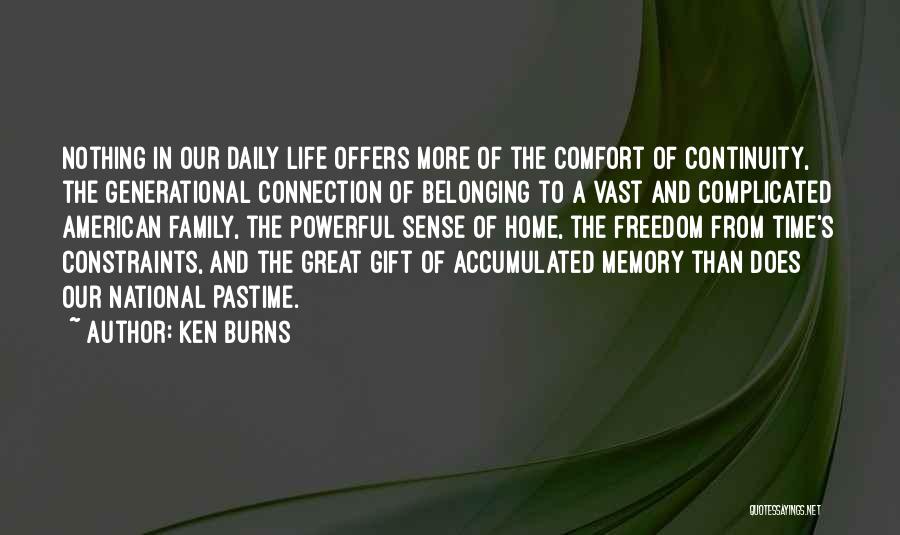 NOTHING IN OUR DAILY LIFE OFFERS MORE OF THE COMFORT OF CONTINUITY, THE GENERATIONAL CONNECTION OF BELONGING TO A VAST AND COMPLICATED AMERICAN FAMILY, THE POWERFUL SENSE OF HOME, THE FREEDOM FROM TIME'S CONSTRAINTS, AND THE GREAT GIFT OF ACCUMULATED MEMORY THAN DOES OUR NATIONAL PASTIME.

~ AUTHOR: KEN BURNS

QUOTESSAYINGS.NET